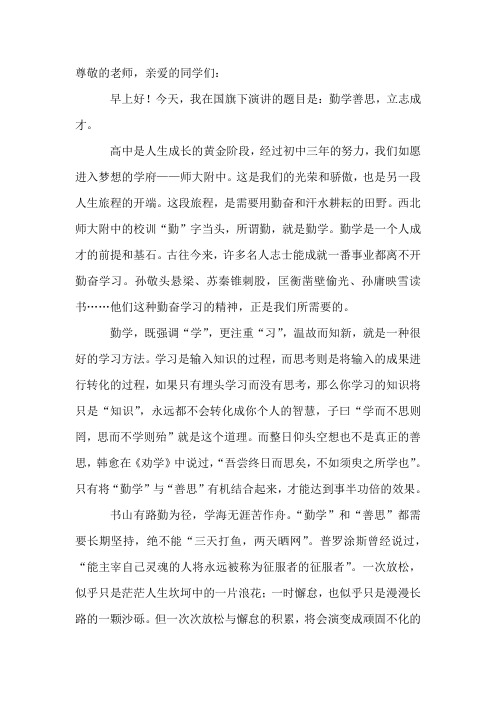 尊敬的老师，亲爱的同学们：

早上好！今天，我在国旗下演讲的题目是：勤学善思，立志成才。

高中是人生成长的黄金阶段，经过初中三年的努力，我们如愿进入梦想的学府——师大附中。这是我们的光荣和骄傲，也是另一段人生旅程的开端。这段旅程，是需要用勤奋和汗水耕耘的田野。西北师大附中的校训“勤”字当头，所谓勤，就是勤学。勤学是一个人成才的前提和基石。古往今来，许多名人志士能成就一番事业都离不开勤奋学习。孙敬头悬梁、苏秦锥刺股，匡衡凿壁偷光、孙康映雪读书……他们这种勤奋学习的精神，正是我们所需要的。

勤学，既强调“学”，更注重“习”，温故而知新，就是一种很好的学习方法。学习是输入知识的过程，而思考则是将输入的成果进行转化的过程，如果只有埋头学习而没有思考，那么你学习的知识将只是“知识”，永远都不会转化成你个人的智慧，子曰“学而不思则罔，思而不学则殆”就是这个道理。而整日仰头空想也不是真正的善思，韩愈在《劝学》中说过，“吾尝终日而思矣，不如须臾之所学也”。只有将“勤学”与“善思”有机结合起来，才能达到事半功倍的效果。

书山有路勤为径，学海无涯苦作舟。“勤学”和“善思”都需要长期坚持，绝不能“三天打鱼，两天晒网”。普罗涂斯曾经说过，“能主宰自己灵魂的人将永远被称为征服者的征服者”。一次放松，似乎只是茫茫人生坎坷中的一片浪花；一时懈怠，也似乎只是漫漫长路的一颗沙砾。但一次次放松与懈怠的积累，将会演变成顽固不化的